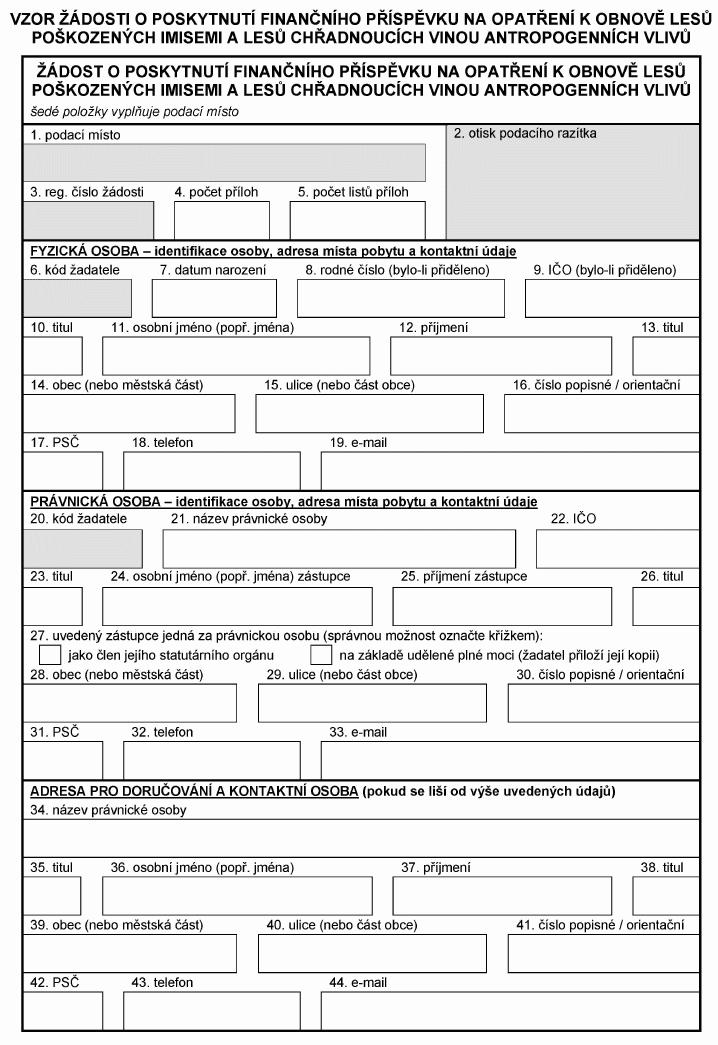 VZOR ŽÁDOSTI O POSKYTNUTÍ FINANČNÍHO PŘÍSPĚVKU NA OPATŘENÍ K OBNOVĚ LESŮ POŠKOZENÝCH IMISEMI A LESŮ CHŘADNOUCÍCH VINOU ANTROPOGENNÍCH VLIVŮ

ŽÁDOST O POSKYTNUTÍ FINANČNÍHO PŘÍSPĚVKU NA OPATŘENÍ K OBNOVĚ LESŮ POŠKOZENÝCH IMISEMI A LESŮ CHŘADNOUCÍCH VINOU ANTROPOGENNÍCH VLIVŮ
šedé položky vyplňuje podací místo

1. podací místo
2. otisk podacího razítka
3. reg. číslo žádosti
4. počet příloh
5. počet listů příloh

FYZICKÁ OSOBA – identifikace osoby, adresa místa pobytu a kontaktní údaje
6. kód žadatele
7. datum narození
8. rodné číslo (bylo-li přiděleno)
9. IČO (bylo-li přiděleno)
10. titul
11. osobní jméno (popř. jména)
12. příjmení
13. titul
14. obec (nebo městská část)
15. ulice (nebo část obce)
16. číslo popisné / orientační
17. PSČ
18. telefon
19. e-mail

PRÁVNICKÁ OSOBA – identifikace osoby, adresa místa pobytu a kontaktní údaje
20. kód žadatele
21. název právnické osoby
22. IČO
23. titul
24. osobní jméno (popř. jména) zástupce
25. příjmení zástupce
26. titul
27. uvedený zástupce jedná za právnickou osobu (správnou možnost označte křížkem):
jako člen jejího statutárního orgánu
na základě udělené plné moci (žadatel přiloží její kopii)
28. obec (nebo městská část)
29. ulice (nebo část obce)
30. číslo popisné / orientační
31. PSČ
32. telefon
33. e-mail

ADRESA PRO DORUČOVÁNÍ A KONTAKTNÍ OSOBA (pokud se liší od výše uvedených údajů)
34. název právnické osoby
35. titul
36. osobní jméno (popř. jména)
37. příjmení
38. titul
39. obec (nebo městská část)
40. ulice (nebo část obce)
41. číslo popisné / orientační
42. PSČ
43. telefon
44. e-mail